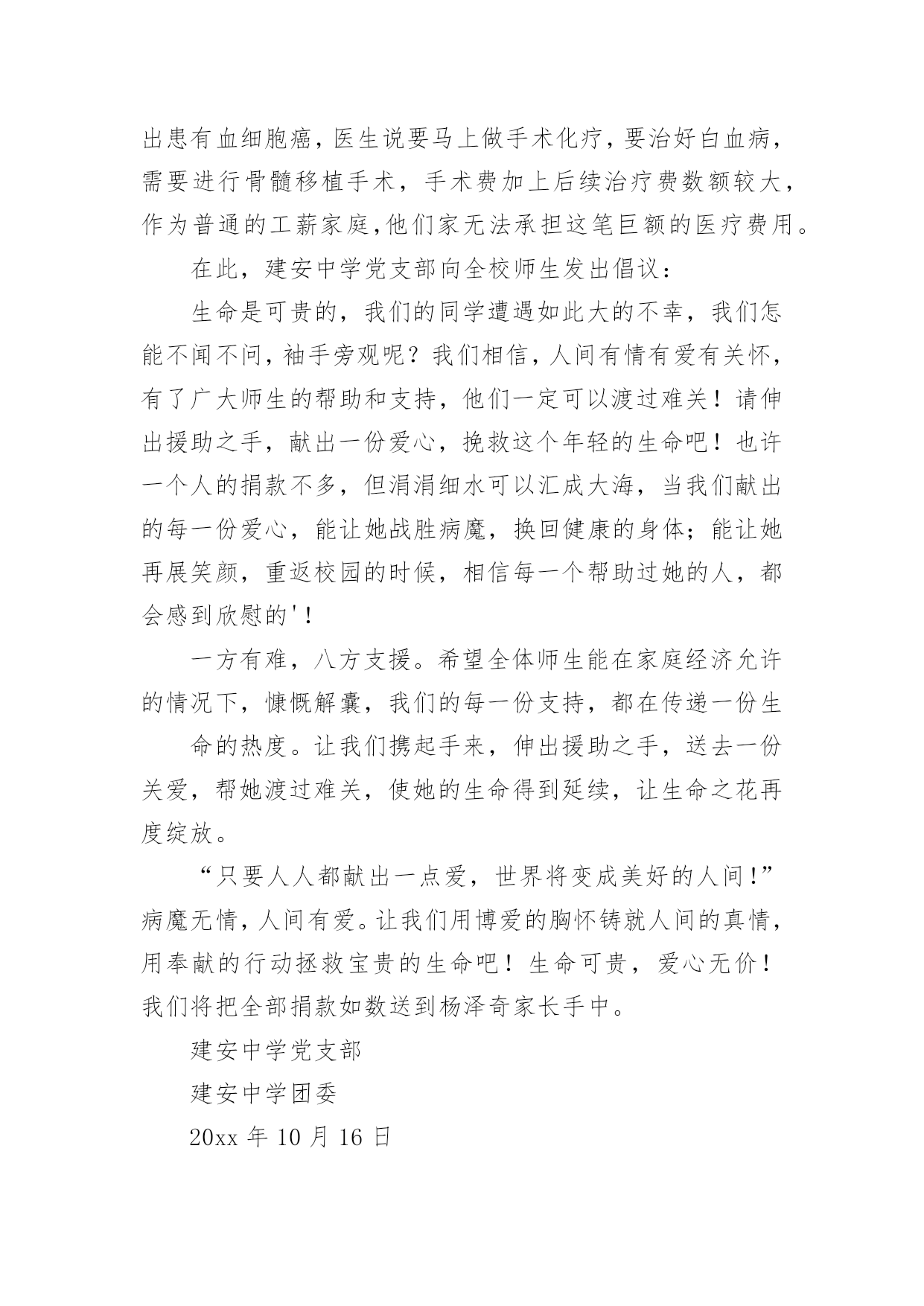 出患有血细胞癌，医生说要马上做手术化疗，要治好白血病，需要进行骨髓移植手术，手术费加上后续治疗费数额较大，作为普通的工薪家庭,他们家无法承担这笔巨额的医疗费用。

在此，建安中学党支部向全校师生发出倡议：

生命是可贵的，我们的同学遭遇如此大的不幸，我们怎能不闻不问，袖手旁观呢？我们相信，人间有情有爱有关怀，有了广大师生的帮助和支持，他们一定可以渡过难关！请伸出援助之手，献出一份爱心，挽救这个年轻的生命吧！也许一个人的捐款不多，但涓涓细水可以汇成大海，当我们献出的每一份爱心，能让她战胜病魔，换回健康的身体；能让她再展笑颜，重返校园的时候，相信每一个帮助过她的人，都会感到欣慰的'！

一方有难，八方支援。希望全体师生能在家庭经济允许的情况下，慷慨解囊，我们的每一份支持，都在传递一份生

命的热度。让我们携起手来，伸出援助之手，送去一份关爱，帮她渡过难关，使她的生命得到延续，让生命之花再度绽放。

“只要人人都献出一点爱，世界将变成美好的人间!”病魔无情，人间有爱。让我们用博爱的胸怀铸就人间的真情，用奉献的行动拯救宝贵的生命吧！生命可贵，爱心无价！我们将把全部捐款如数送到杨泽奇家长手中。

建安中学党支部

建安中学团委

20xx 年 10 月 16 日